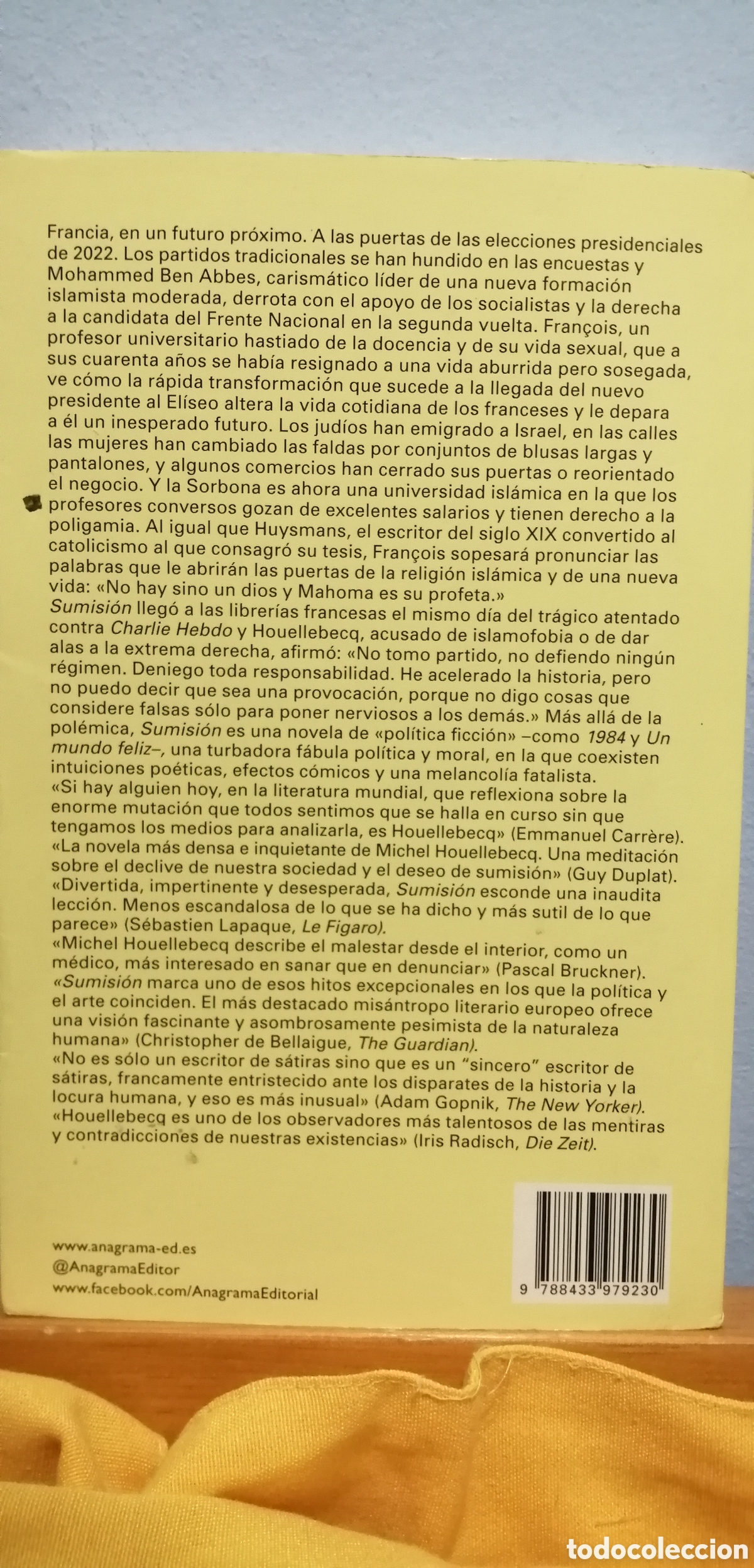 Francia, en un futuro próximo. A las puertas de las elecciones presidenciales de 2022. Los partidos tradicionales se han hundido en las encuestas y Mohammed Ben Abbes, carismático líder de una nueva formación islamista moderada, derrota con el apoyo de los socialistas y la derecha a la candidata del Frente Nacional en la segunda vuelta. François, un profesor universitario hastiado de la docencia y de su vida sexual, que a sus cuarenta años se había resignado a una vida aburrida pero sosegada, ve cómo la rápida transformación que sucede a la llegada del nuevo presidente al Elíseo altera la vida cotidiana de los franceses y le depara a él un inesperado futuro. Los judíos han emigrado a Israel, en las calles las mujeres han cambiado las faldas por conjuntos de blusas largas y pantalones, y algunos comercios han cerrado sus puertas o reorientado el negocio. Y la Sorbona es ahora una universidad islámica en la que los profesores conversos gozan de excelentes salarios y tienen derecho a la poligamia. Al igual que Huysmans, el escritor del siglo XIX convertido al catolicismo al que consagró su tesis, François sopesará pronunciar las palabras que le abrirán las puertas de la religión islámica y de una nueva vida: «No hay sino un dios y Mahoma es su profeta.»
Sumisión llegó a las librerías francesas el mismo día del trágico atentado contra Charlie Hebdo y Houellebecq, acusado de islamofobia o de dar alas a la extrema derecha, afirmó: «No tomo partido, no defiendo ningún régimen. Deniego toda responsabilidad. He acelerado la historia, pero no puedo decir que sea una provocación, porque no digo cosas que considere falsas sólo para poner nerviosos a los demás.» Más allá de la polémica, Sumisión es una novela de «política ficción» –como 1984 y Un mundo feliz–, una turbadora fábula política y moral, en la que coexisten intuiciones poéticas, efectos cómicos y una melancolía fatalista.
«Si hay alguien hoy, en la literatura mundial, que reflexiona sobre la enorme mutación que todos sentimos que se halla en curso sin que tengamos los medios para analizarla, es Houellebecq» (Emmanuel Carrère).
«La novela más densa e inquietante de Michel Houellebecq. Una meditación sobre el declive de nuestra sociedad y el deseo de sumisión» (Guy Duplat).
«Divertida, impertinente y desesperada, Sumisión esconde una inaudita lección. Menos escandalosa de lo que se ha dicho y más sutil de lo que parece» (Sébastien Lapaque, Le Figaro).
«Michel Houellebecq describe el malestar desde el interior, como un médico, más interesado en sanar que en denunciar» (Pascal Bruckner).
«Sumisión marca uno de esos hitos excepcionales en los que la política y el arte coinciden. El más destacado misántropo literario europeo ofrece una visión fascinante y asombrosamente pesimista de la naturaleza humana» (Christopher de Bellaigue, The Guardian).
«No es sólo un escritor de sátiras sino que es un "sincero" escritor de sátiras, francamente entristecido ante los disparates de la historia y la locura humana, y eso es más inusual» (Adam Gopnik, The New Yorker).
«Houellebecq es uno de los observadores más talentosos de las mentiras y contradicciones de nuestras existencias» (Iris Radisch, Die Zeit).

www.anagrama-ed.es
@AnagramaEditor
www.facebook.com/AnagramaEditorial

9 788433 979230

todocoleccion